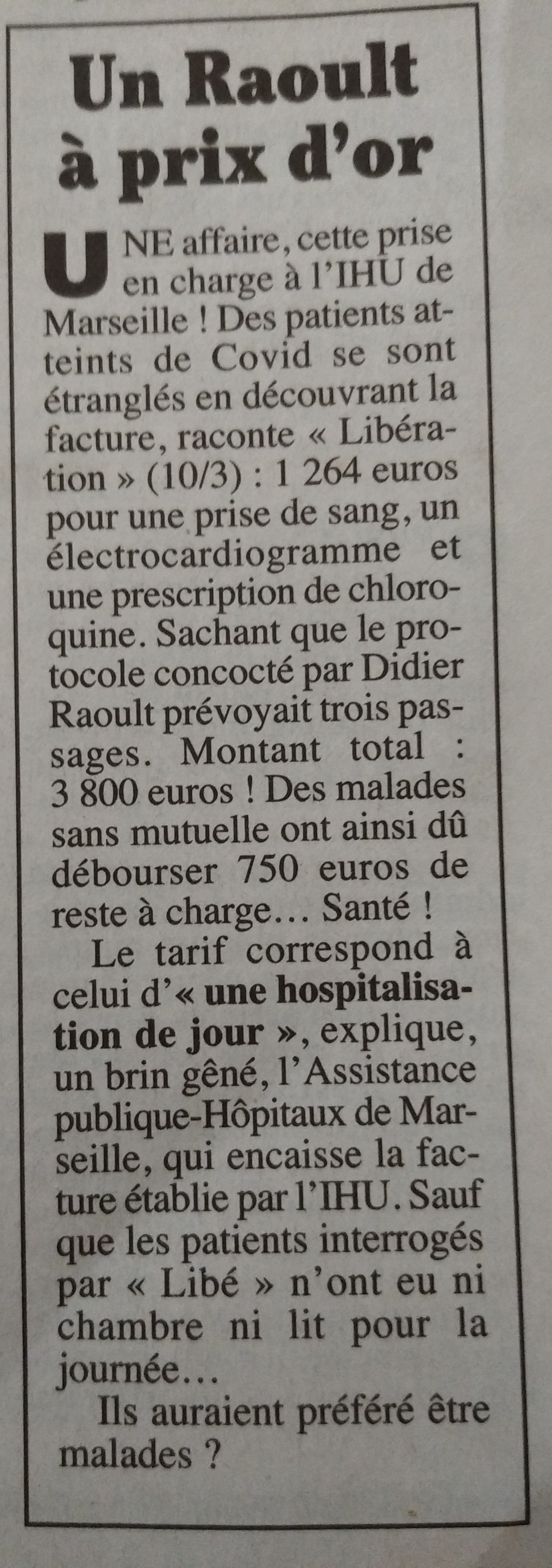 Un Raoult à prix d'or

UNE affaire, cette prise en charge à l'IHU de Marseille ! Des patients atteints de Covid se sont étranglés en découvrant la facture, raconte « Libération » (10/3) : 1 264 euros pour une prise de sang, un électrocardiogramme et une prescription de chloroquine. Sachant que le protocole concocté par Didier Raoult prévoyait trois passages. Montant total : 3 800 euros ! Des malades sans mutuelle ont ainsi dû débourser 750 euros de reste à charge… Santé !

Le tarif correspond à celui d'« une hospitalisation de jour », explique, un brin gêné, l'Assistance publique-Hôpitaux de Marseille, qui encaisse la facture établie par l'IHU. Sauf que les patients interrogés par « Libé » n'ont eu ni chambre ni lit pour la journée…

Ils auraient préféré être malades ?